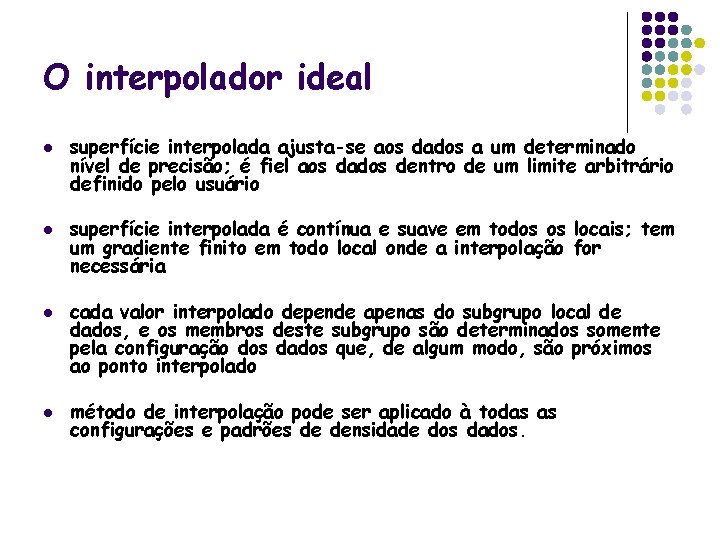 O interpolador ideal

• superfície interpolada ajusta-se aos dados a um determinado nível de precisão; é fiel aos dados dentro de um limite arbitrário definido pelo usuário

• superfície interpolada é contínua e suave em todos os locais; tem um gradiente finito em todo local onde a interpolação for necessária

• cada valor interpolado depende apenas do subgrupo local de dados, e os membros deste subgrupo são determinados somente pela configuração dos dados que, de algum modo, são próximos ao ponto interpolado

• método de interpolação pode ser aplicado à todas as configurações e padrões de densidade dos dados.